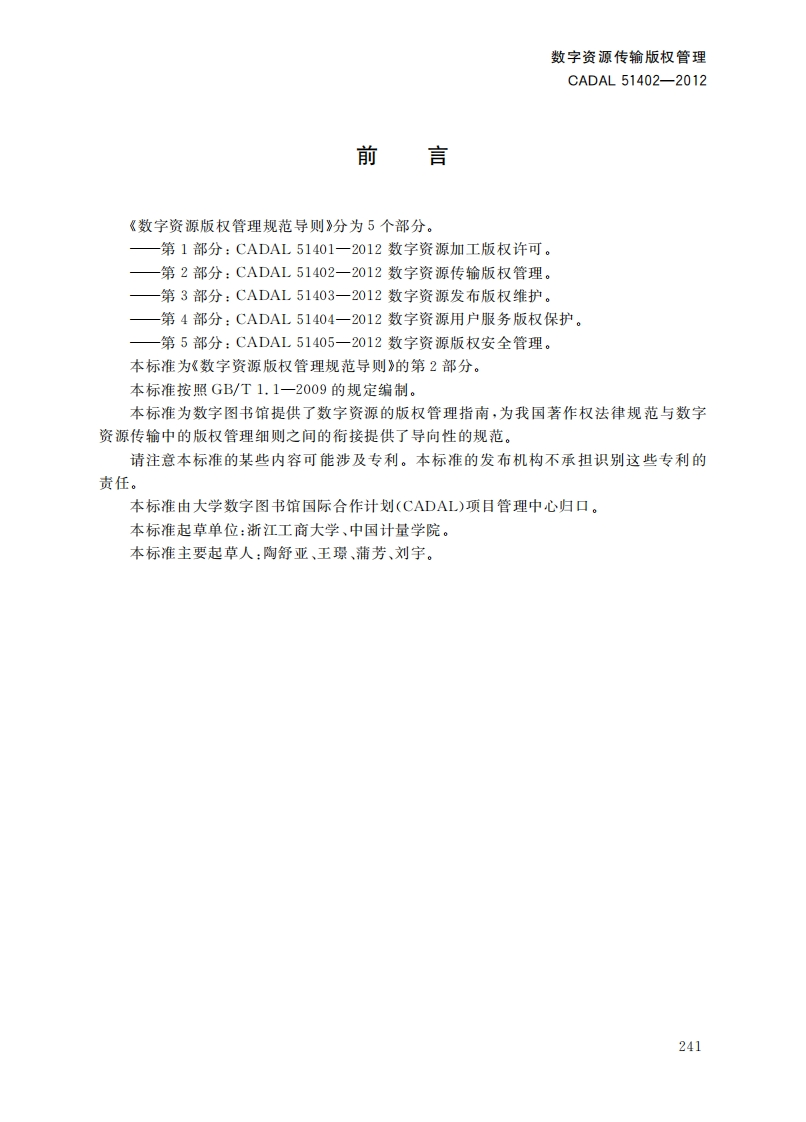 数字资源传输版权管理
CADAL 51402—2012

前　言

《数字资源版权管理规范导则》分为 5 个部分。

——第 1 部分：CADAL 51401—2012 数字资源加工版权许可。

——第 2 部分：CADAL 51402—2012 数字资源传输版权管理。

——第 3 部分：CADAL 51403—2012 数字资源发布版权维护。

——第 4 部分：CADAL 51404—2012 数字资源用户服务版权保护。

——第 5 部分：CADAL 51405—2012 数字资源版权安全管理。

本标准为《数字资源版权管理规范导则》的第 2 部分。

本标准按照 GB/T 1.1—2009 的规定编制。

本标准为数字图书馆提供了数字资源的版权管理指南，为我国著作权法律规范与数字资源传输中的版权管理细则之间的衔接提供了导向性的规范。

请注意本标准的某些内容可能涉及专利。本标准的发布机构不承担识别这些专利的责任。

本标准由大学数字图书馆国际合作计划(CADAL)项目管理中心归口。

本标准起草单位：浙江工商大学、中国计量学院。

本标准主要起草人：陶舒亚、王璟、蒲芳、刘宇。

241